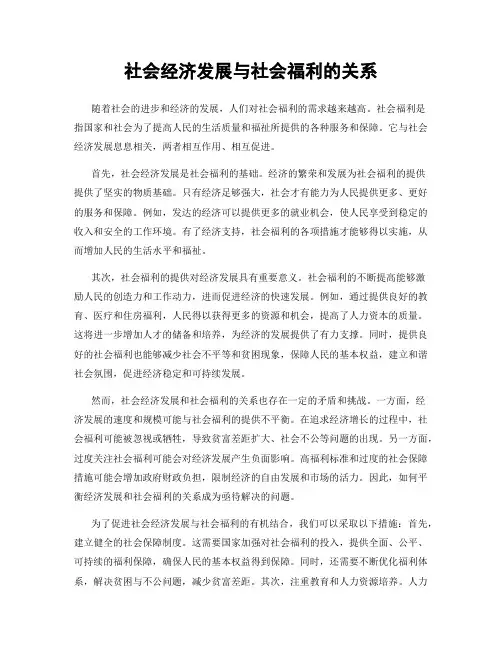 社会经济发展与社会福利的关系

随着社会的进步和经济的发展，人们对社会福利的需求越来越高。社会福利是指国家和社会为了提高人民的生活质量和福祉所提供的各种服务和保障。它与社会经济发展息息相关，两者相互作用、相互促进。

首先，社会经济发展是社会福利的基础。经济的繁荣和发展为社会福利的提供提供了坚实的物质基础。只有经济足够强大，社会才有能力为人民提供更多、更好的服务和保障。例如，发达的经济可以提供更多的就业机会，使人民享受到稳定的收入和安全的工作环境。有了经济支持，社会福利的各项措施才能够得以实施，从而增加人民的生活水平和福祉。

其次，社会福利的提供对经济发展具有重要意义。社会福利的不断提高能够激励人民的创造力和工作动力，进而促进经济的快速发展。例如，通过提供良好的教育、医疗和住房福利，人民得以获得更多的资源和机会，提高了人力资本的质量。这将进一步增加人才的储备和培养，为经济的发展提供了有力支撑。同时，提供良好的社会福利也能够减少社会不平等和贫困现象，保障人民的基本权益，建立和谐社会氛围，促进经济稳定和可持续发展。

然而，社会经济发展和社会福利的关系也存在一定的矛盾和挑战。一方面，经济发展的速度和规模可能与社会福利的提供不平衡。在追求经济增长的过程中，社会福利可能被忽视或牺牲，导致贫富差距扩大、社会不公等问题的出现。另一方面，过度关注社会福利可能会对经济发展产生负面影响。高福利标准和过度的社会保障措施可能会增加政府财政负担，限制经济的自由发展和市场的活力。因此，如何平衡经济发展和社会福利的关系成为亟待解决的问题。

为了促进社会经济发展与社会福利的有机结合，我们可以采取以下措施：首先，建立健全的社会保障制度。这需要国家加强对社会福利的投入，提供全面、公平、可持续的福利保障，确保人民的基本权益得到保障。同时，还需要不断优化福利体系，解决贫困与不公问题，减少贫富差距。其次，注重教育和人力资源培养。人力